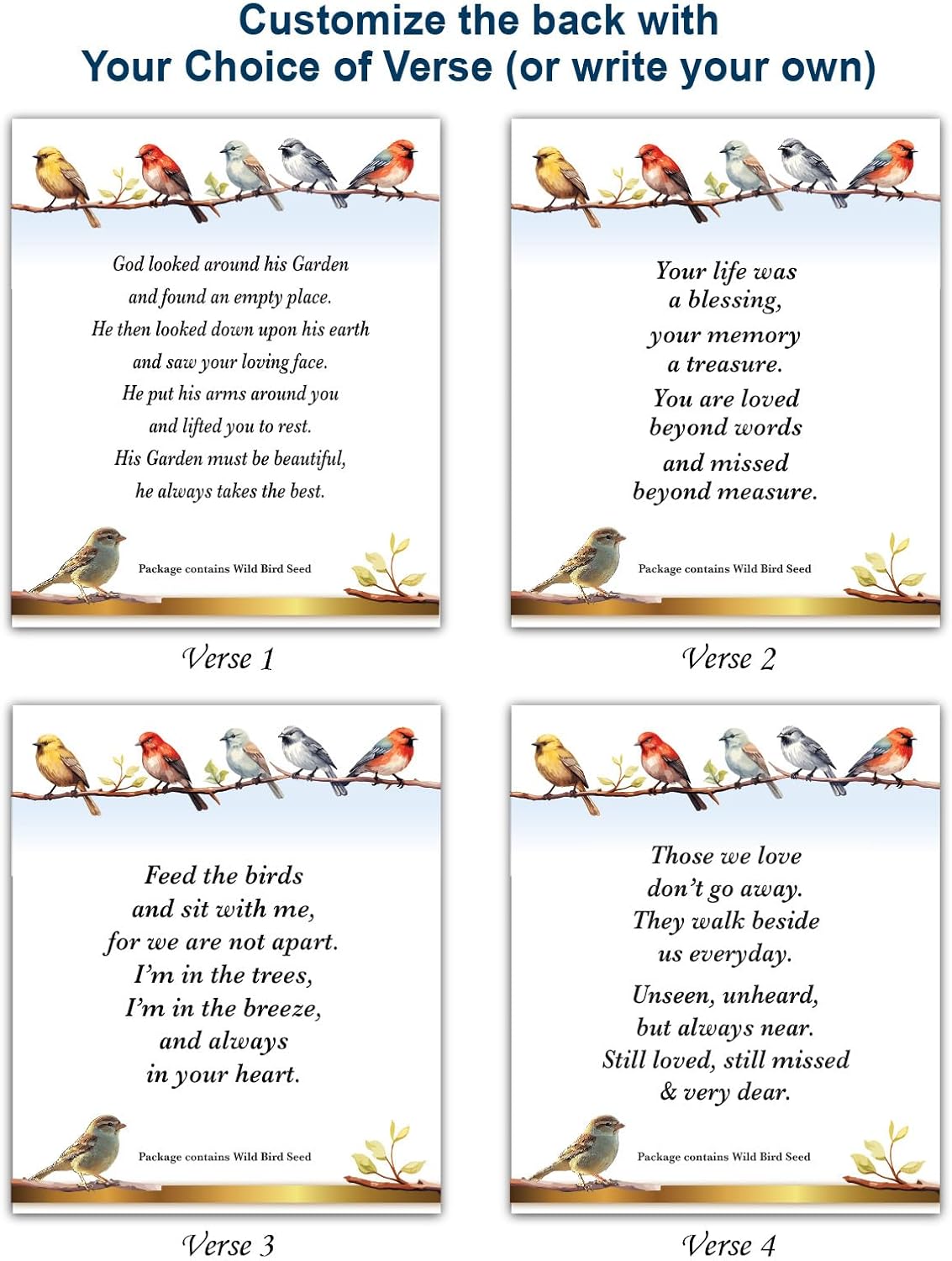 Customize the back with
Your Choice of Verse (or write your own)

God looked around his Garden
and found an empty place.
He then looked down upon his earth
and saw your loving face.
He put his arms around you
and lifted you to rest.
His Garden must be beautiful,
he always takes the best.

Package contains Wild Bird Seed

Verse 1

Your life was
a blessing,
your memory
a treasure.
You are loved
beyond words
and missed
beyond measure.

Package contains Wild Bird Seed

Verse 2

Feed the birds
and sit with me,
for we are not apart.
I'm in the trees,
I'm in the breeze,
and always
in your heart.

Package contains Wild Bird Seed

Verse 3

Those we love
don't go away.
They walk beside
us everyday.
Unseen, unheard,
but always near.
Still loved, still missed
& very dear.

Package contains Wild Bird Seed

Verse 4